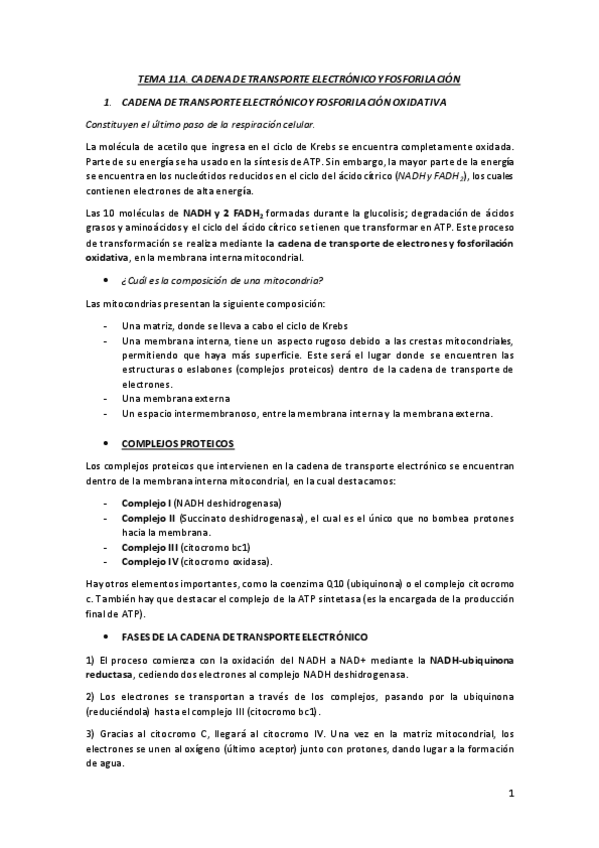 TEMA 11A. CADENA DE TRANSPORTE ELECTRÓNICO Y FOSFORILACIÓN

1. CADENA DE TRANSPORTE ELECTRÓNICO Y FOSFORILACIÓN OXIDATIVA

Constituyen el último paso de la respiración celular.

La molécula de acetilo que ingresa en el ciclo de Krebs se encuentra completamente oxidada. Parte de su energía se ha usado en la síntesis de ATP. Sin embargo, la mayor parte de la energía se encuentra en los nucleótidos reducidos en el ciclo del ácido cítrico (NADH y $FADH_2$), los cuales contienen electrones de alta energía.

Las 10 moléculas de NADH y 2 $FADH_2$ formadas durante la glucolisis; degradación de ácidos grasos y aminoácidos y el ciclo del ácido cítrico se tienen que transformar en ATP. Este proceso de transformación se realiza mediante la cadena de transporte de electrones y fosforilación oxidativa, en la membrana interna mitocondrial.

• ¿Cuál es la composición de una mitocondria?

Las mitocondrias presentan la siguiente composición:

- Una matriz, donde se lleva a cabo el ciclo de Krebs
- Una membrana interna, tiene un aspecto rugoso debido a las crestas mitocondriales, permitiendo que haya más superficie. Este será el lugar donde se encuentren las estructuras o eslabones (complejos proteicos) dentro de la cadena de transporte de electrones.
- Una membrana externa
- Un espacio intermembranoso, entre la membrana interna y la membrana externa.

• COMPLEJOS PROTEICOS

Los complejos proteicos que intervienen en la cadena de transporte electrónico se encuentran dentro de la membrana interna mitocondrial, en la cual destacamos:

- Complejo I (NADH deshidrogenasa)
- Complejo II (Succinato deshidrogenasa), el cual es el único que no bombea protones hacia la membrana.
- Complejo III (citocromo bc1)
- Complejo IV (citocromo oxidasa).

Hay otros elementos importantes, como la coenzima Q10 (ubiquinona) o el complejo citocromo c. También hay que destacar el complejo de la ATP sintetasa (es la encargada de la producción final de ATP).

• FASES DE LA CADENA DE TRANSPORTE ELECTRÓNICO

1) El proceso comienza con la oxidación del NADH a NAD+ mediante la NADH-ubiquinona reductasa, cediendo dos electrones al complejo NADH deshidrogenasa.

2) Los electrones se transportan a través de los complejos, pasando por la ubiquinona (reduciéndola) hasta el complejo III (citocromo bc1).

3) Gracias al citocromo C, llegará al citocromo IV. Una vez en la matriz mitocondrial, los electrones se unen al oxígeno (último aceptor) junto con protones, dando lugar a la formación de agua.

1